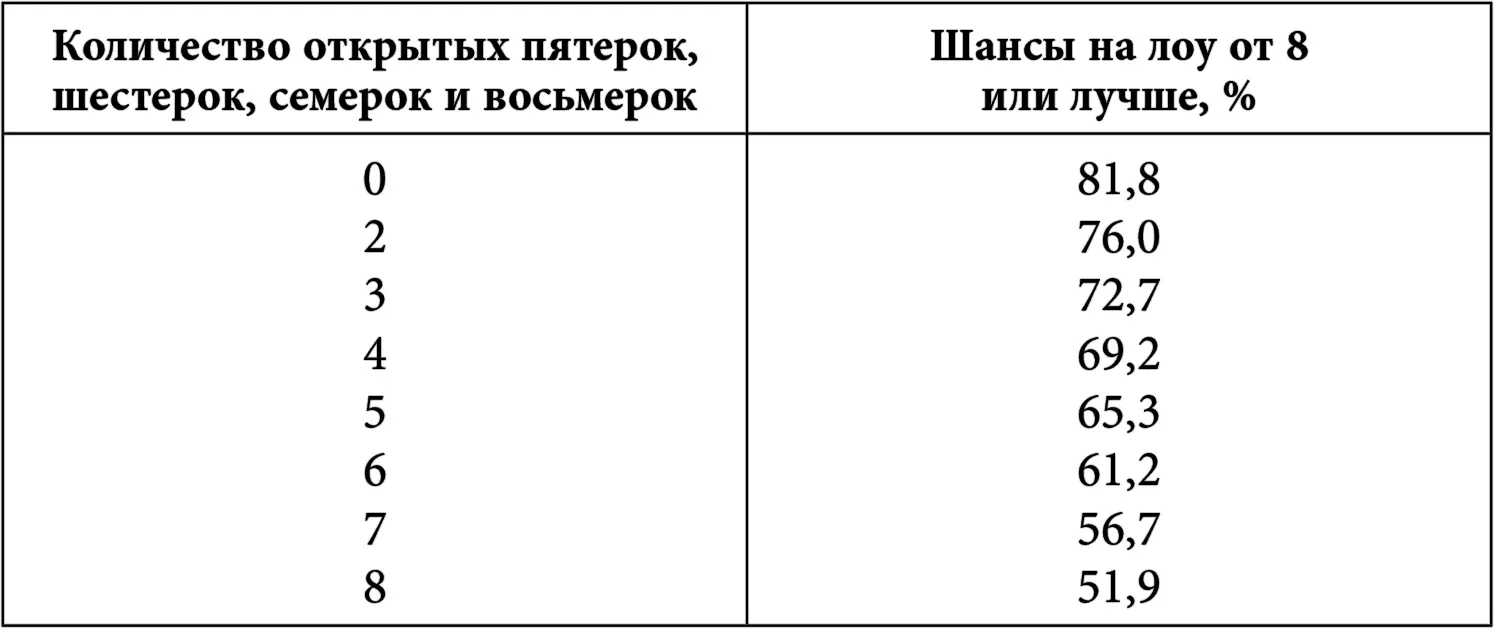 | Количество открытых пятерок, шестерок, семерок и восьмерок | Шансы на лоу от 8 или лучше, % |
|---|---|
| 0 | 81,8 |
| 2 | 76,0 |
| 3 | 72,7 |
| 4 | 69,2 |
| 5 | 65,3 |
| 6 | 61,2 |
| 7 | 56,7 |
| 8 | 51,9 |